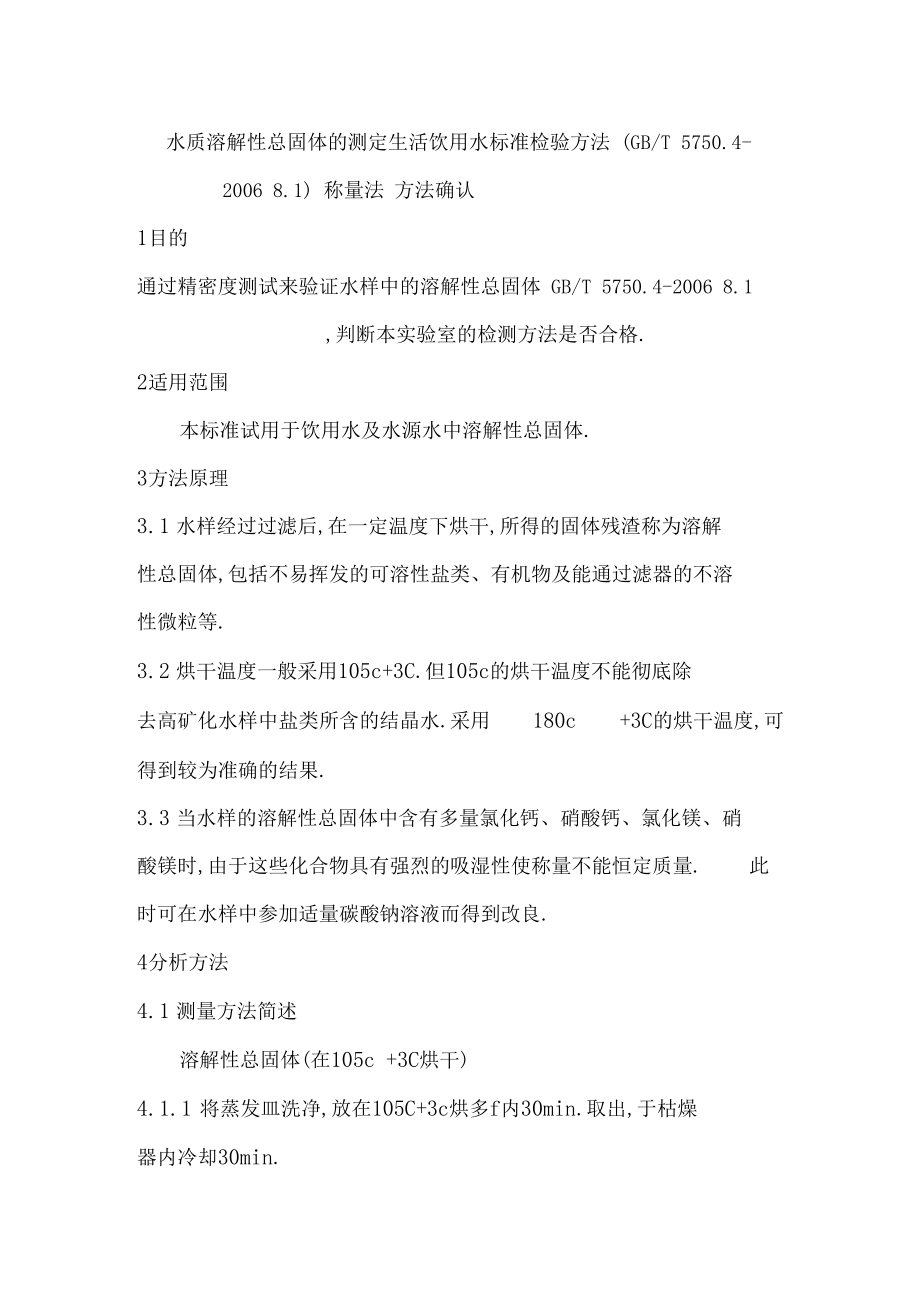 水质溶解性总固体的测定生活饮用水标准检验方法 (GB/T 5750.4-2006 8.1) 称量法 方法确认

1目的

通过精密度测试来验证水样中的溶解性总固体 GB/T 5750.4-2006 8.1 ,判断本实验室的检测方法是否合格.

2适用范围

本标准试用于饮用水及水源水中溶解性总固体.

3方法原理

3.1 水样经过过滤后,在一定温度下烘干,所得的固体残渣称为溶解性总固体,包括不易挥发的可溶性盐类、有机物及能通过滤器的不溶性微粒等.

3.2 烘干温度一般采用105c+3C.但105c的烘干温度不能彻底除去高矿化水样中盐类所含的结晶水.采用 180c +3C的烘干温度,可得到较为准确的结果.

3.3 当水样的溶解性总固体中含有多量氯化钙、硝酸钙、氯化镁、硝酸镁时,由于这些化合物具有强烈的吸湿性使称量不能恒定质量. 此时可在水样中参加适量碳酸钠溶液而得到改良.

4分析方法

4.1 测量方法简述

溶解性总固体(在105c +3C烘干)

4.1.1 将蒸发皿洗净,放在105C+3c烘多f内30min.取出,于枯燥器内冷却30min.